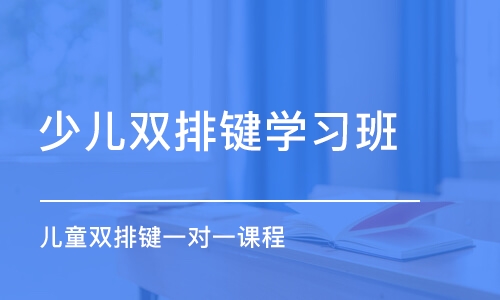 少儿双排键学习班

儿童双排键一对一课程